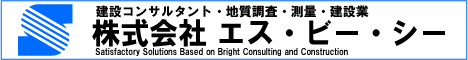 建設コンサルタント・地質調査・測量・建設業
株式会社 エス・ビー・シー
Satisfactory Solutions Based on Bright Consulting and Construction